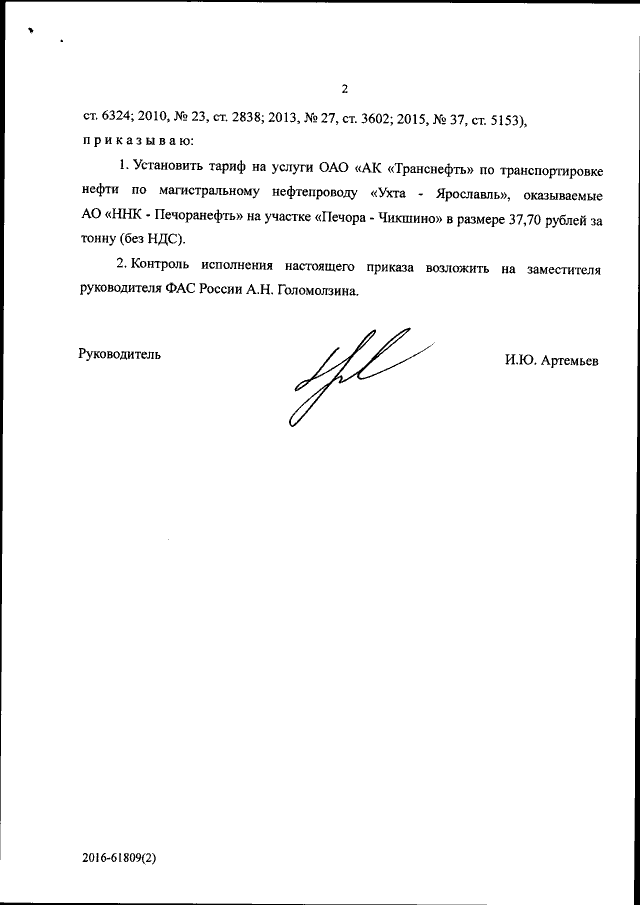 2

ст. 6324; 2010, № 23, ст. 2838; 2013, № 27, ст. 3602; 2015, № 37, ст. 5153),

п р и к а з ы в а ю:

1. Установить тариф на услуги ОАО «АК «Транснефть» по транспортировке нефти по магистральному нефтепроводу «Ухта - Ярославль», оказываемые АО «ННК - Печоранефть» на участке «Печора - Чикшино» в размере 37,70 рублей за тонну (без НДС).

2. Контроль исполнения настоящего приказа возложить на заместителя руководителя ФАС России А.Н. Голомолзина.

Руководитель

И.Ю. Артемьев

2016-61809(2)